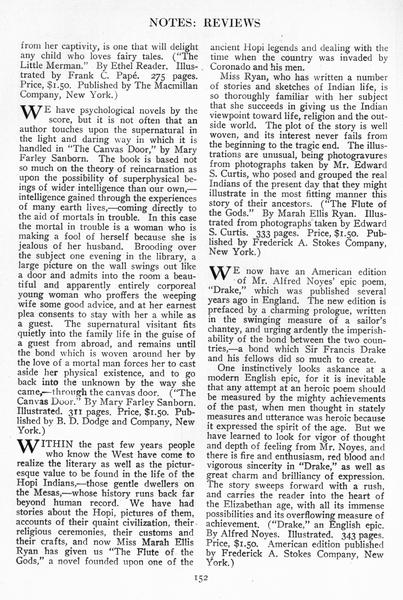 NOTES: REVIEWS

from her captivity, is one that will delight any child who loves fairy tales. ("The Little Merman." By Ethel Reader. Illustrated by Frank C. Papé. 275 pages. Price, $1.50. Published by The Macmillan Company, New York.)

WE have psychological novels by the score, but it is not often that an author touches upon the supernatural in the light and daring way in which it is handled in "The Canvas Door," by Mary Farley Sanborn. The book is based not so much on the theory of reincarnation as upon the possibility of superphysical beings of wider intelligence than our own,—intelligence gained through the experiences of many earth lives,—coming directly to the aid of mortals in trouble. In this case the mortal in trouble is a woman who is making a fool of herself because she is jealous of her husband. Brooding over the subject one evening in the library, a large picture on the wall swings out like a door and admits into the room a beautiful and apparently entirely corporeal young woman who proffers the weeping wife some good advice, and at her earnest plea consents to stay with her a while as a guest. The supernatural visitant fits quietly into the family life in the guise of a guest from abroad, and remains until the bond which is woven around her by the love of a mortal man forces her to cast aside her physical existence, and to go back into the unknown by the way she came,—through the canvas door. ("The Canvas Door." By Mary Farley Sanborn. Illustrated. 311 pages. Price, $1.50. Published by B. D. Dodge and Company, New York.)

WITHIN the past few years people who know the West have come to realize the literary as well as the picturesque value to be found in the life of the Hopi Indians,—those gentle dwellers on the Mesas,—whose history runs back far beyond human record. We have had stories about the Hopi, pictures of them, accounts of their quaint civilization, their religious ceremonies, their customs and their crafts, and now Miss Marah Ellis Ryan has given us "The Flute of the Gods," a novel founded upon one of the ancient Hopi legends and dealing with the time when the country was invaded by Coronado and his men.

Miss Ryan, who has written a number of stories and sketches of Indian life, is so thoroughly familiar with her subject that she succeeds in giving us the Indian viewpoint toward life, religion and the outside world. The plot of the story is well woven, and its interest never fails from the beginning to the tragic end. The illustrations are unusual, being photogravures from photographs taken by Mr. Edward S. Curtis, who posed and grouped the real Indians of the present day that they might illustrate in the most fitting manner this story of their ancestors. ("The Flute of the Gods." By Marah Ellis Ryan. Illustrated from photographs taken by Edward S. Curtis. 333 pages. Price, $1.50. Published by Frederick A. Stokes Company, New York.)

WE now have an American edition of Mr. Alfred Noyes' epic poem, "Drake," which was published several years ago in England. The new edition is prefaced by a charming prologue, written in the swinging measure of a sailor's chantey, and urging ardently the imperishability of the bond between the two countries,—a bond which Sir Francis Drake and his fellows did so much to create.

One instinctively looks askance at a modern English epic, for it is inevitable that any attempt at an heroic poem should be measured by the mighty achievements of the past, when men thought in stately measures and utterance was heroic because it expressed the spirit of the age. But we have learned to look for vigor of thought and depth of feeling from Mr. Noyes, and there is fire and enthusiasm, red blood and vigorous sincerity in "Drake," as well as great charm and brilliancy of expression. The story sweeps forward with a rush, and carries the reader into the heart of the Elizabethan age, with all its immense possibilities and its overflowing measure of achievement. ("Drake," an English epic. By Alfred Noyes. Illustrated. 343 pages. Price, $1.50. American edition published by Frederick A. Stokes Company, New York.)

152